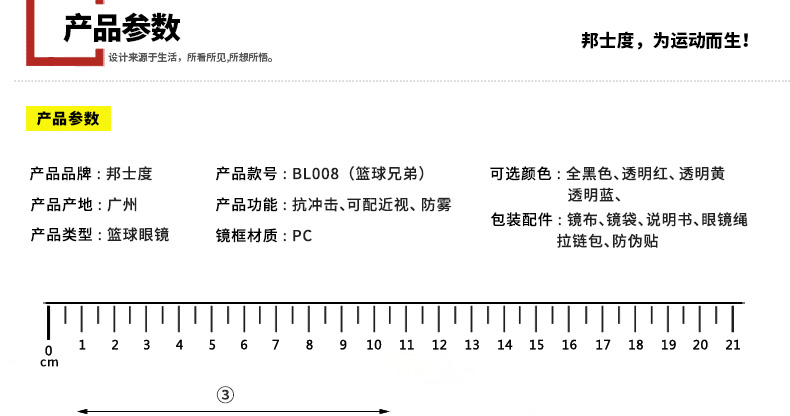 产品参数

设计来源于生活，所看所见，所想所悟。

邦士度，为运动而生！

产品参数

产品品牌：邦士度

产品产地：广州

产品类型：篮球眼镜

产品款号：BL008（篮球兄弟）

产品功能：抗冲击、可配近视、防雾

镜框材质：PC

可选颜色：全黑色、透明红、透明黄 透明蓝、

包装配件：镜布、镜袋、说明书、眼镜绳 拉链包、防伪贴

0 cm 1 2 3 4 5 6 7 8 9 10 11 12 13 14 15 16 17 18 19 20 21

③